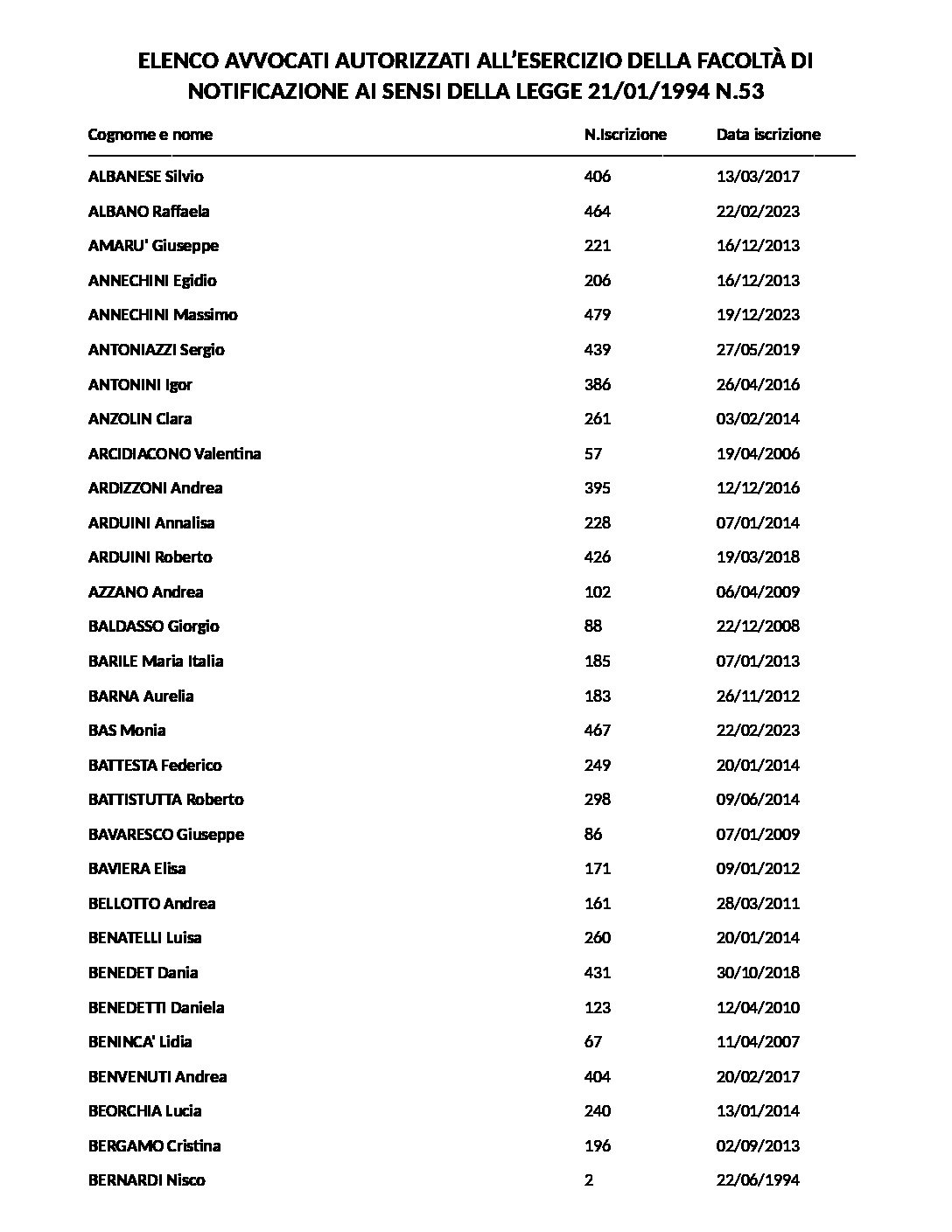 ELENCO AVVOCATI AUTORIZZATI ALL'ESERCIZIO DELLA FACOLTÀ DI NOTIFICAZIONE AI SENSI DELLA LEGGE 21/01/1994 N.53

| Cognome e nome | N.Iscrizione | Data iscrizione |
|---|---|---|
| ALBANESE Silvio | 406 | 13/03/2017 |
| ALBANO Raffaela | 464 | 22/02/2023 |
| AMARU' Giuseppe | 221 | 16/12/2013 |
| ANNECHINI Egidio | 206 | 16/12/2013 |
| ANNECHINI Massimo | 479 | 19/12/2023 |
| ANTONIAZZI Sergio | 439 | 27/05/2019 |
| ANTONINI Igor | 386 | 26/04/2016 |
| ANZOLIN Clara | 261 | 03/02/2014 |
| ARCIDIACONO Valentina | 57 | 19/04/2006 |
| ARDIZZONI Andrea | 395 | 12/12/2016 |
| ARDUINI Annalisa | 228 | 07/01/2014 |
| ARDUINI Roberto | 426 | 19/03/2018 |
| AZZANO Andrea | 102 | 06/04/2009 |
| BALDASSO Giorgio | 88 | 22/12/2008 |
| BARILE Maria Italia | 185 | 07/01/2013 |
| BARNA Aurelia | 183 | 26/11/2012 |
| BAS Monia | 467 | 22/02/2023 |
| BATTESTA Federico | 249 | 20/01/2014 |
| BATTISTUTTA Roberto | 298 | 09/06/2014 |
| BAVARESCO Giuseppe | 86 | 07/01/2009 |
| BAVIERA Elisa | 171 | 09/01/2012 |
| BELLOTTO Andrea | 161 | 28/03/2011 |
| BENATELLI Luisa | 260 | 20/01/2014 |
| BENEDET Dania | 431 | 30/10/2018 |
| BENEDETTI Daniela | 123 | 12/04/2010 |
| BENINCA' Lidia | 67 | 11/04/2007 |
| BENVENUTI Andrea | 404 | 20/02/2017 |
| BEORCHIA Lucia | 240 | 13/01/2014 |
| BERGAMO Cristina | 196 | 02/09/2013 |
| BERNARDI Nisco | 2 | 22/06/1994 |